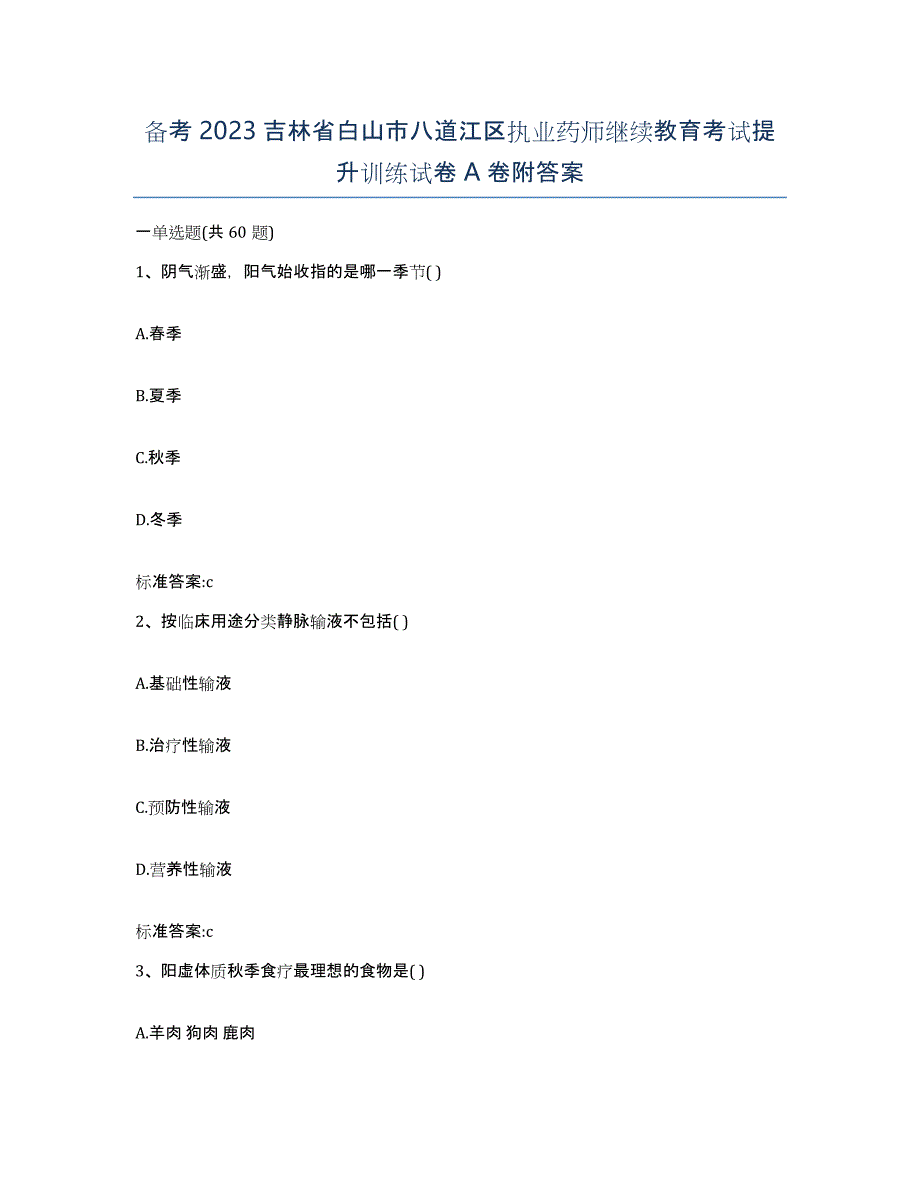 备考 2023 吉林省白山市八道江区执业药师继续教育考试提升训练试卷 A 卷附答案

一单选题(共 60 题)

1、阴气渐盛，阳气始收指的是哪一季节( )

A.春季

B.夏季

C.秋季

D.冬季

标准答案:c

2、按临床用途分类静脉输液不包括( )

A.基础性输液

B.治疗性输液

C.预防性输液

D.营养性输液

标准答案:c

3、阳虚体质秋季食疗最理想的食物是( )

A.羊肉 狗肉 鹿肉